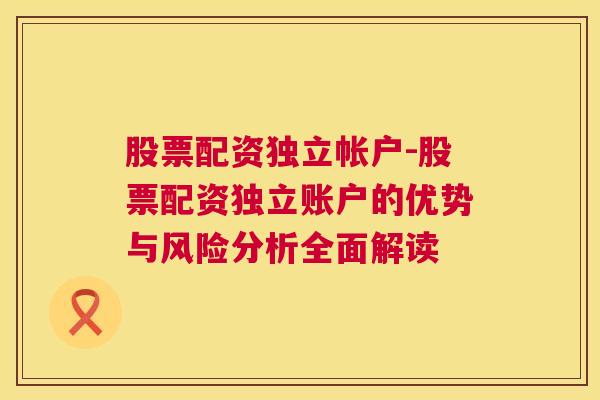 股票配资独立帐户-股票配资独立账户的优势与风险分析全面解读